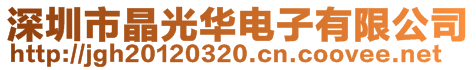 深圳市晶光华电子有限公司
http://jgh20120320.cn.coovee.net